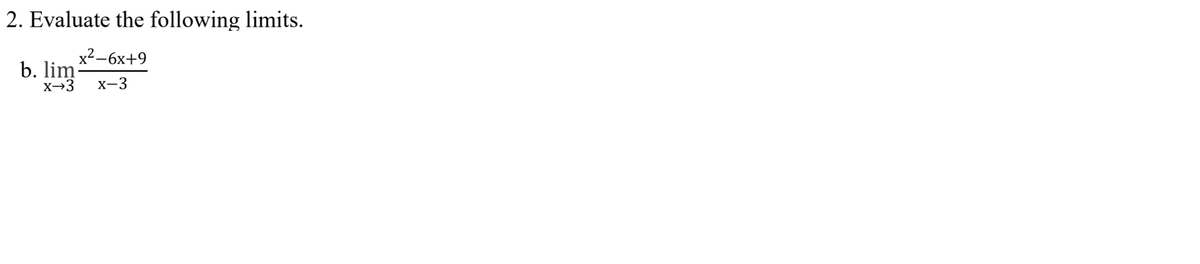 2. Evaluate the following limits.

b. $\lim_{x \to 3} \frac{x^2-6x+9}{x-3}$